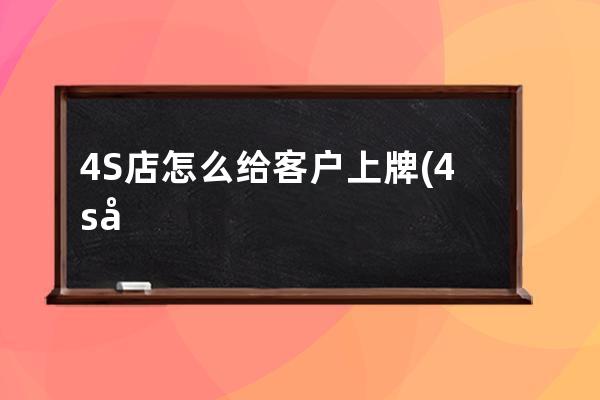 4S店怎么给客户上牌(4så